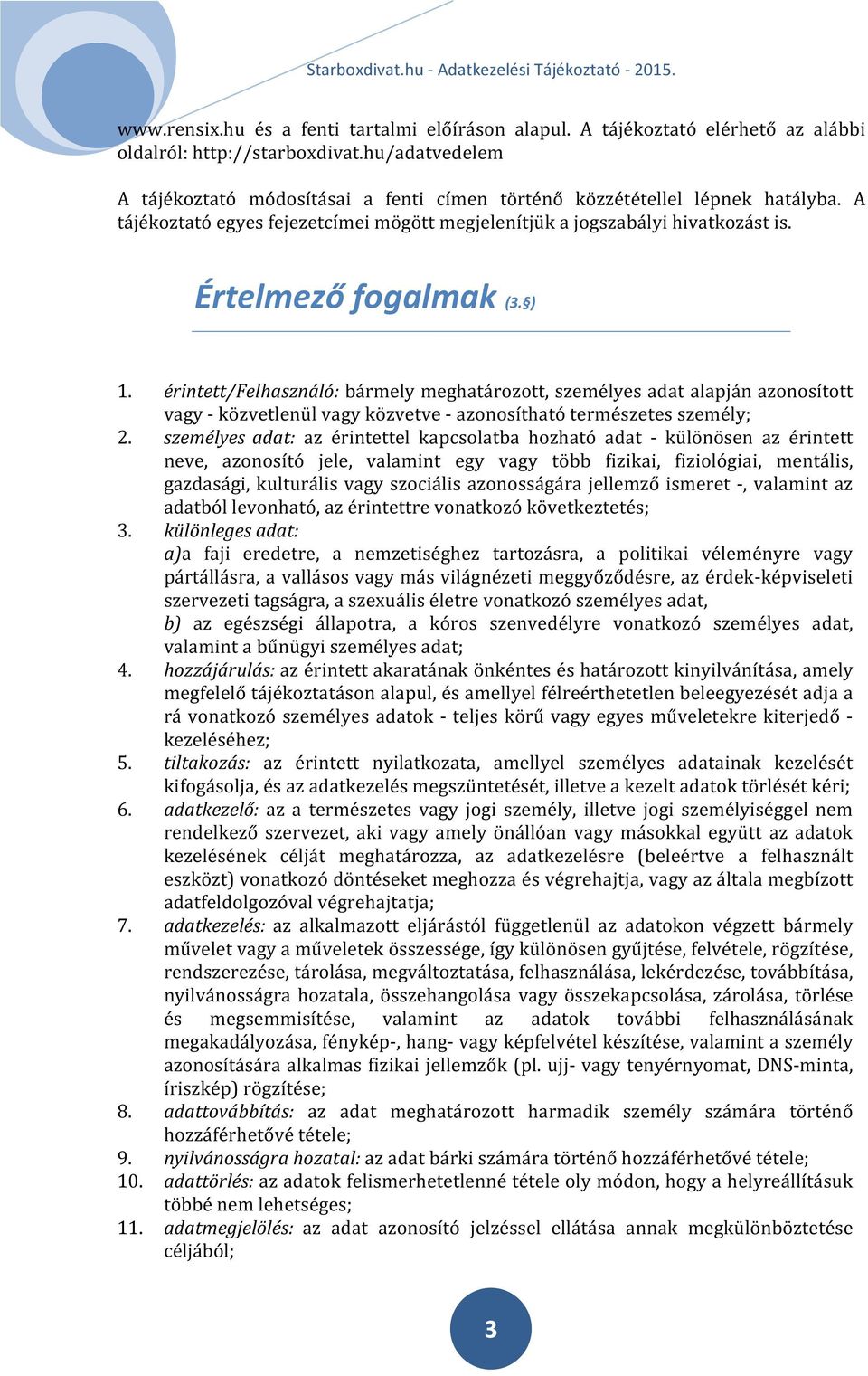 Starboxdivat.hu - Adatkezelési Tájékoztató - 2015.

www.rensix.hu és a fenti tartalmi előíráson alapul. A tájékoztató elérhető az alábbi oldalról: http://starboxdivat.hu/adatvedelem

A tájékoztató módosításai a fenti címen történő közzététellel lépnek hatályba. A tájékoztató egyes fejezetcímei mögött megjelenítjük a jogszabályi hivatkozást is.

Értelmező fogalmak (3.§)

1. érintett/Felhasználó: bármely meghatározott, személyes adat alapján azonosított vagy - közvetlenül vagy közvetve - azonosítható természetes személy;
2. személyes adat: az érintettel kapcsolatba hozható adat - különösen az érintett neve, azonosító jele, valamint egy vagy több fizikai, fiziológiai, mentális, gazdasági, kulturális vagy szociális azonosságára jellemző ismeret -, valamint az adatból levonható, az érintettre vonatkozó következtetés;
3. különleges adat:
a)a faji eredetre, a nemzetiséghez tartozásra, a politikai véleményre vagy pártállásra, a vallásos vagy más világnézeti meggyőződésre, az érdek-képviseleti szervezeti tagságra, a szexuális életre vonatkozó személyes adat,
b) az egészségi állapotra, a kóros szenvedélyre vonatkozó személyes adat, valamint a bűnügyi személyes adat;
4. hozzájárulás: az érintett akaratának önkéntes és határozott kinyilvánítása, amely megfelelő tájékoztatáson alapul, és amellyel félreérthetetlen beleegyezését adja a rá vonatkozó személyes adatok - teljes körű vagy egyes műveletekre kiterjedő - kezeléséhez;
5. tiltakozás: az érintett nyilatkozata, amellyel személyes adatainak kezelését kifogásolja, és az adatkezelés megszüntetését, illetve a kezelt adatok törlését kéri;
6. adatkezelő: az a természetes vagy jogi személy, illetve jogi személyiséggel nem rendelkező szervezet, aki vagy amely önállóan vagy másokkal együtt az adatok kezelésének célját meghatározza, az adatkezelésre (beleértve a felhasznált eszközt) vonatkozó döntéseket meghozza és végrehajtja, vagy az általa megbízott adatfeldolgozóval végrehajtatja;
7. adatkezelés: az alkalmazott eljárástól függetlenül az adatokon végzett bármely művelet vagy a műveletek összessége, így különösen gyűjtése, felvétele, rögzítése, rendszerezése, tárolása, megváltoztatása, felhasználása, lekérdezése, továbbítása, nyilvánosságra hozatala, összehangolása vagy összekapcsolása, zárolása, törlése és megsemmisítése, valamint az adatok további felhasználásának megakadályozása, fénykép-, hang- vagy képfelvétel készítése, valamint a személy azonosítására alkalmas fizikai jellemzők (pl. ujj- vagy tenyérnyomat, DNS-minta, íriszkép) rögzítése;
8. adattovábbítás: az adat meghatározott harmadik személy számára történő hozzáférhetővé tétele;
9. nyilvánosságra hozatal: az adat bárki számára történő hozzáférhetővé tétele;
10. adattörlés: az adatok felismerhetetlenné tétele oly módon, hogy a helyreállításuk többé nem lehetséges;
11. adatmegjelölés: az adat azonosító jelzéssel ellátása annak megkülönböztetése céljából;

3